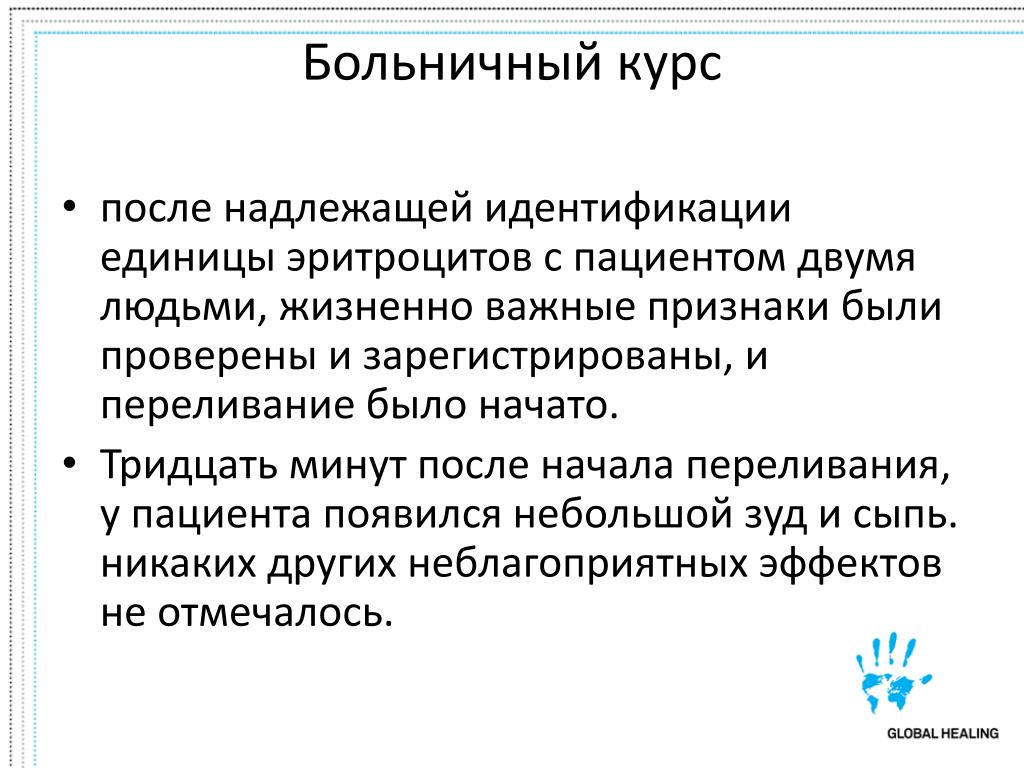 Больничный курс

• после надлежащей идентификации единицы эритроцитов с пациентом двумя людьми, жизненно важные признаки были проверены и зарегистрированы, и переливание было начато.

• Тридцать минут после начала переливания, у пациента появился небольшой зуд и сыпь. никаких других неблагоприятных эффектов не отмечалось.

GLOBAL HEALING